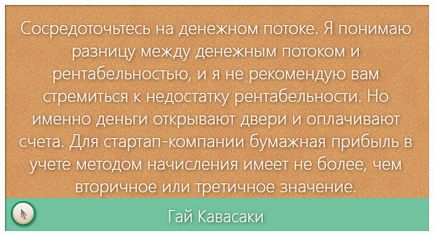 Сосредоточьтесь на денежном потоке. Я понимаю разницу между денежным потоком и рентабельностью, и я не рекомендую вам стремиться к недостатку рентабельности. Но именно деньги открывают двери и оплачивают счета. Для стартап-компании бумажная прибыль в учете методом начисления имеет не более, чем вторичное или третичное значение.

Гай Кавасаки